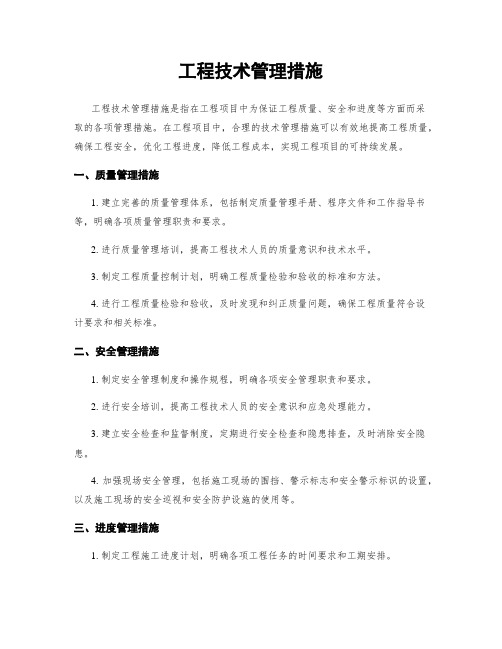 工程技术管理措施

工程技术管理措施是指在工程项目中为保证工程质量、安全和进度等方面而采取的各项管理措施。在工程项目中，合理的技术管理措施可以有效地提高工程质量，确保工程安全，优化工程进度，降低工程成本，实现工程项目的可持续发展。

一、质量管理措施

1. 建立完善的质量管理体系，包括制定质量管理手册、程序文件和工作指导书等，明确各项质量管理职责和要求。

2. 进行质量管理培训，提高工程技术人员的质量意识和技术水平。

3. 制定工程质量控制计划，明确工程质量检验和验收的标准和方法。

4. 进行工程质量检验和验收，及时发现和纠正质量问题，确保工程质量符合设计要求和相关标准。

二、安全管理措施

1. 制定安全管理制度和操作规程，明确各项安全管理职责和要求。

2. 进行安全培训，提高工程技术人员的安全意识和应急处理能力。

3. 建立安全检查和监督制度，定期进行安全检查和隐患排查，及时消除安全隐患。

4. 加强现场安全管理，包括施工现场的围挡、警示标志和安全警示标识的设置，以及施工现场的安全巡视和安全防护设施的使用等。

三、进度管理措施

1. 制定工程施工进度计划，明确各项工程任务的时间要求和工期安排。